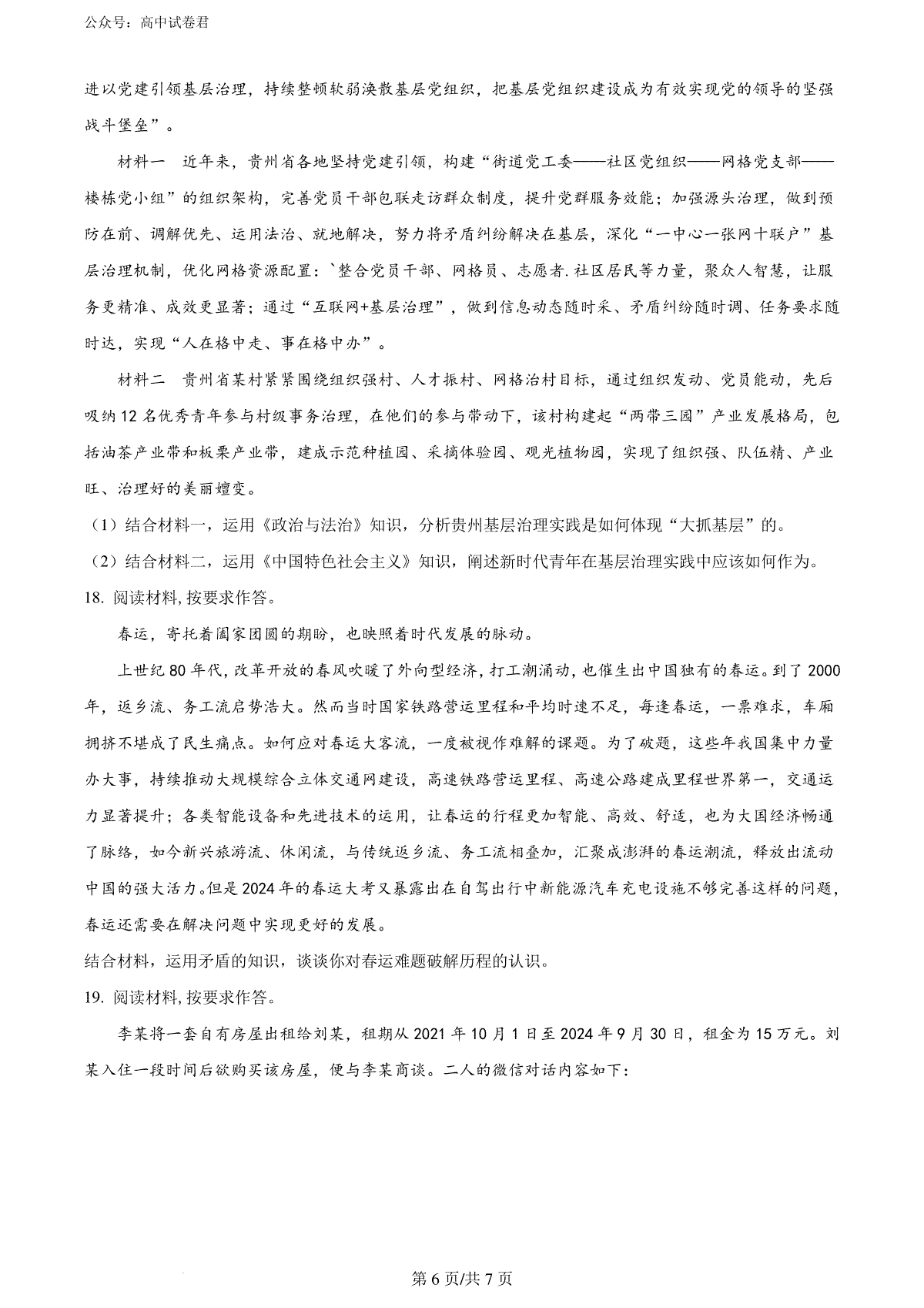 公众号：高中试卷君

进以党建引领基层治理，持续整顿软弱涣散基层党组织，把基层党组织建设成为有效实现党的领导的坚强战斗堡垒”。

材料一　近年来，贵州省各地坚持党建引领，构建“街道党工委——社区党组织——网格党支部——楼栋党小组”的组织架构，完善党员干部包联走访群众制度，提升党群服务效能；加强源头治理，做到预防在前、调解优先、运用法治、就地解决，努力将矛盾纠纷解决在基层，深化“一中心一张网十联户”基层治理机制，优化网格资源配置：`整合党员干部、网格员、志愿者.社区居民等力量，聚众人智慧，让服务更精准、成效更显著；通过“互联网+基层治理”，做到信息动态随时采、矛盾纠纷随时调、任务要求随时达，实现“人在格中走、事在格中办”。

材料二　贵州省某村紧紧围绕组织强村、人才振村、网格治村目标，通过组织发动、党员能动，先后吸纳12名优秀青年参与村级事务治理，在他们的参与带动下，该村构建起“两带三园”产业发展格局，包括油茶产业带和板栗产业带，建成示范种植园、采摘体验园、观光植物园，实现了组织强、队伍精、产业旺、治理好的美丽嬗变。

（1）结合材料一，运用《政治与法治》知识，分析贵州基层治理实践是如何体现“大抓基层”的。

（2）结合材料二，运用《中国特色社会主义》知识，阐述新时代青年在基层治理实践中应该如何作为。

18. 阅读材料，按要求作答。

春运，寄托着阖家团圆的期盼，也映照着时代发展的脉动。

上世纪80年代，改革开放的春风吹暖了外向型经济，打工潮涌动，也催生出中国独有的春运。到了2000年，返乡流、务工流启势浩大。然而当时国家铁路营运里程和平均时速不足，每逢春运，一票难求，车厢拥挤不堪成了民生痛点。如何应对春运大客流，一度被视作难解的课题。为了破题，这些年我国集中力量办大事，持续推动大规模综合立体交通网建设，高速铁路营运里程、高速公路建成里程世界第一，交通运力显著提升；各类智能设备和先进技术的运用，让春运的行程更加智能、高效、舒适，也为大国经济畅通了脉络，如今新兴旅游流、休闲流，与传统返乡流、务工流相叠加，汇聚成澎湃的春运潮流，释放出流动中国的强大活力。但是2024年的春运大考又暴露出在自驾出行中新能源汽车充电设施不够完善这样的问题，春运还需要在解决问题中实现更好的发展。

结合材料，运用矛盾的知识，谈谈你对春运难题破解历程的认识。

19. 阅读材料，按要求作答。

李某将一套自有房屋出租给刘某，租期从2021年10月1日至2024年9月30日，租金为15万元。刘某入住一段时间后欲购买该房屋，便与李某商谈。二人的微信对话内容如下：

第6页/共7页